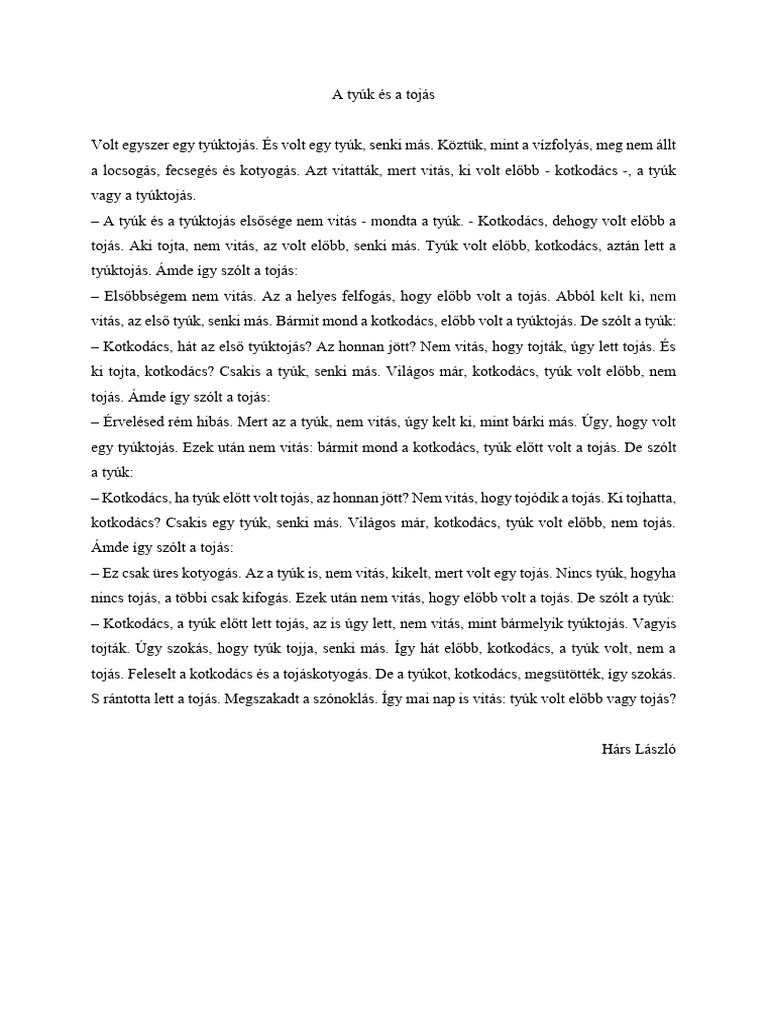 A tyúk és a tojás

Volt egyszer egy tyúktojás. És volt egy tyúk, senki más. Köztük, mint a vízfolyás, meg nem állt a locsogás, fecsegés és kotyogás. Azt vitatták, mert vitás, ki volt előbb - kotkodács -, a tyúk vagy a tyúktojás.
– A tyúk és a tyúktojás elsősége nem vitás - mondta a tyúk. - Kotkodács, dehogy volt előbb a tojás. Aki tojta, nem vitás, az volt előbb, senki más. Tyúk volt előbb, kotkodács, aztán lett a tyúktojás. Ámde így szólt a tojás:
– Elsőbbségem nem vitás. Az a helyes felfogás, hogy előbb volt a tojás. Abból kelt ki, nem vitás, az első tyúk, senki más. Bármit mond a kotkodács, előbb volt a tyúktojás. De szólt a tyúk:
– Kotkodács, hát az első tyúktojás? Az honnan jött? Nem vitás, hogy tojták, úgy lett tojás. És ki tojta, kotkodács? Csakis a tyúk, senki más. Világos már, kotkodács, tyúk volt előbb, nem tojás. Ámde így szólt a tojás:
– Érvelésed rém hibás. Mert az a tyúk, nem vitás, úgy kelt ki, mint bárki más. Úgy, hogy volt egy tyúktojás. Ezek után nem vitás: bármit mond a kotkodács, tyúk előtt volt a tojás. De szólt a tyúk:
– Kotkodács, ha tyúk előtt volt tojás, az honnan jött? Nem vitás, hogy tojódik a tojás. Ki tojhatta, kotkodács? Csakis egy tyúk, senki más. Világos már, kotkodács, tyúk volt előbb, nem tojás. Ámde így szólt a tojás:
– Ez csak üres kotyogás. Az a tyúk is, nem vitás, kikelt, mert volt egy tojás. Nincs tyúk, hogyha nincs tojás, a többi csak kifogás. Ezek után nem vitás, hogy előbb volt a tojás. De szólt a tyúk:
– Kotkodács, a tyúk előtt lett tojás, az is úgy lett, nem vitás, mint bármelyik tyúktojás. Vagyis tojták. Úgy szokás, hogy tyúk tojja, senki más. Így hát előbb, kotkodács, a tyúk volt, nem a tojás. Feleselt a kotkodács és a tojáskotyogás. De a tyúkot, kotkodács, megsütötték, így szokás. S rántotta lett a tojás. Megszakadt a szónoklás. Így mai nap is vitás: tyúk volt előbb vagy tojás?

Hárs László